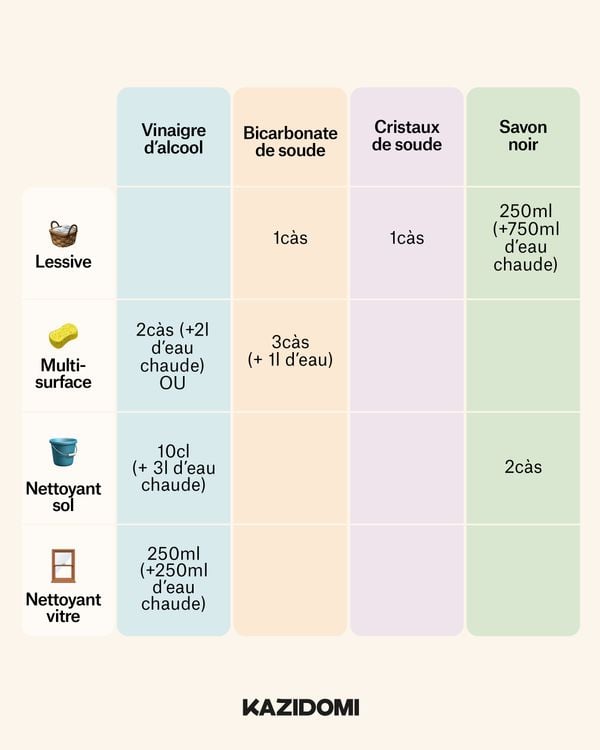 | | Vinaigre d'alcool | Bicarbonate de soude | Cristaux de soude | Savon noir |
|---|---|---|---|---|
| Lessive | | 1càs | 1càs | 250ml (+750ml d'eau chaude) |
| Multi-surface | 2càs (+2l d'eau chaude) OU | 3càs (+ 1l d'eau) | | |
| Nettoyant sol | 10cl (+ 3l d'eau chaude) | | | 2càs |
| Nettoyant vitre | 250ml (+250ml d'eau chaude) | | | |

KAZIDOMI